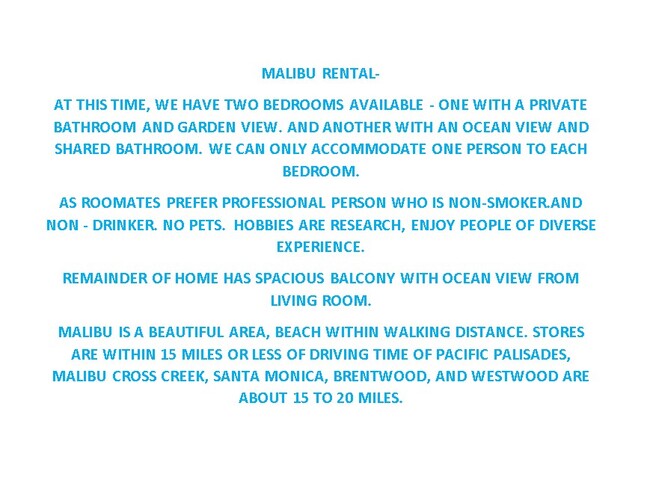 MALIBU RENTAL-

AT THIS TIME, WE HAVE TWO BEDROOMS AVAILABLE - ONE WITH A PRIVATE BATHROOM AND GARDEN VIEW. AND ANOTHER WITH AN OCEAN VIEW AND SHARED BATHROOM. WE CAN ONLY ACCOMMODATE ONE PERSON TO EACH BEDROOM.

AS ROOMATES PREFER PROFESSIONAL PERSON WHO IS NON-SMOKER.AND NON - DRINKER. NO PETS. HOBBIES ARE RESEARCH, ENJOY PEOPLE OF DIVERSE EXPERIENCE.

REMAINDER OF HOME HAS SPACIOUS BALCONY WITH OCEAN VIEW FROM LIVING ROOM.

MALIBU IS A BEAUTIFUL AREA, BEACH WITHIN WALKING DISTANCE. STORES ARE WITHIN 15 MILES OR LESS OF DRIVING TIME OF PACIFIC PALISADES, MALIBU CROSS CREEK, SANTA MONICA, BRENTWOOD, AND WESTWOOD ARE ABOUT 15 TO 20 MILES.